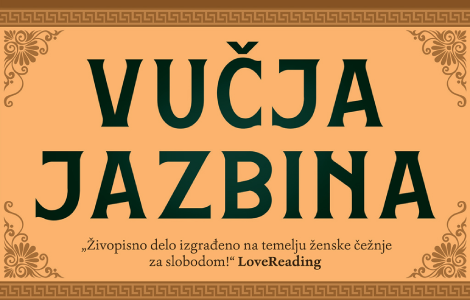 VUČJA
JAZBINA

„Živopisno delo izgrađeno na temelju ženske čežnje za slobodom!“ LoveReading